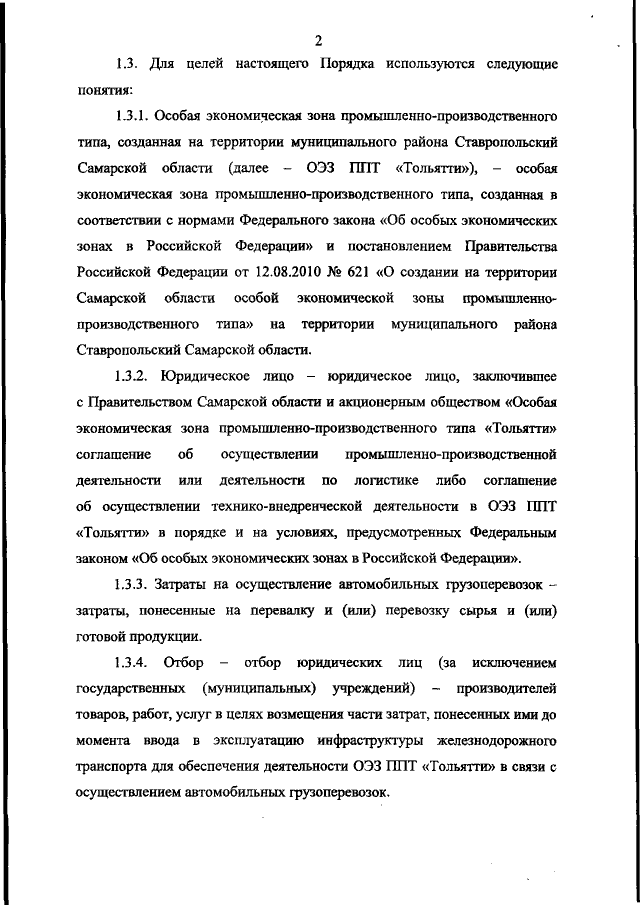 2

1.3. Для целей настоящего Порядка используются следующие понятия:

1.3.1. Особая экономическая зона промышленно-производственного типа, созданная на территории муниципального района Ставропольский Самарской области (далее – ОЭЗ ППТ «Тольятти»), – особая экономическая зона промышленно-производственного типа, созданная в соответствии с нормами Федерального закона «Об особых экономических зонах в Российской Федерации» и постановлением Правительства Российской Федерации от 12.08.2010 № 621 «О создании на территории Самарской области особой экономической зоны промышленно-производственного типа» на территории муниципального района Ставропольский Самарской области.

1.3.2. Юридическое лицо – юридическое лицо, заключившее с Правительством Самарской области и акционерным обществом «Особая экономическая зона промышленно-производственного типа «Тольятти» соглашение об осуществлении промышленно-производственной деятельности или деятельности по логистике либо соглашение об осуществлении технико-внедренческой деятельности в ОЭЗ ППТ «Тольятти» в порядке и на условиях, предусмотренных Федеральным законом «Об особых экономических зонах в Российской Федерации».

1.3.3. Затраты на осуществление автомобильных грузоперевозок – затраты, понесенные на перевалку и (или) перевозку сырья и (или) готовой продукции.

1.3.4. Отбор – отбор юридических лиц (за исключением государственных (муниципальных) учреждений) – производителей товаров, работ, услуг в целях возмещения части затрат, понесенных ими до момента ввода в эксплуатацию инфраструктуры железнодорожного транспорта для обеспечения деятельности ОЭЗ ППТ «Тольятти» в связи с осуществлением автомобильных грузоперевозок.